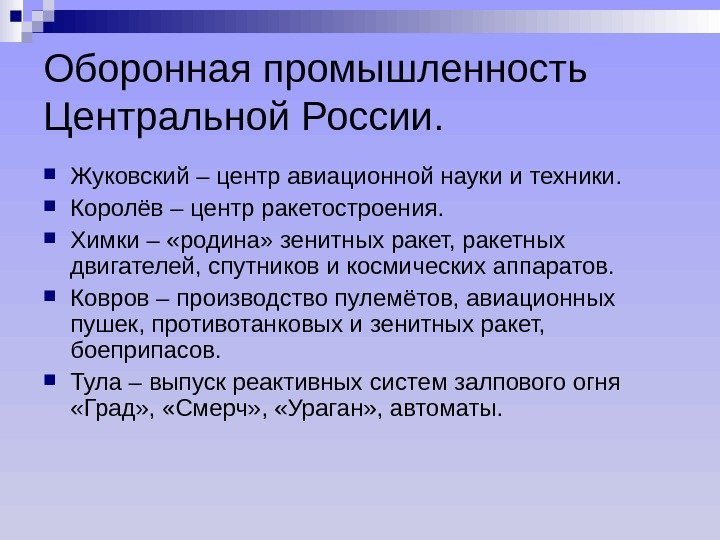 Оборонная промышленность Центральной России.

Жуковский – центр авиационной науки и техники.

Королёв – центр ракетостроения.

Химки – «родина» зенитных ракет, ракетных двигателей, спутников и космических аппаратов.

Ковров – производство пулемётов, авиационных пушек, противотанковых и зенитных ракет, боеприпасов.

Тула – выпуск реактивных систем залпового огня «Град», «Смерч», «Ураган», автоматы.